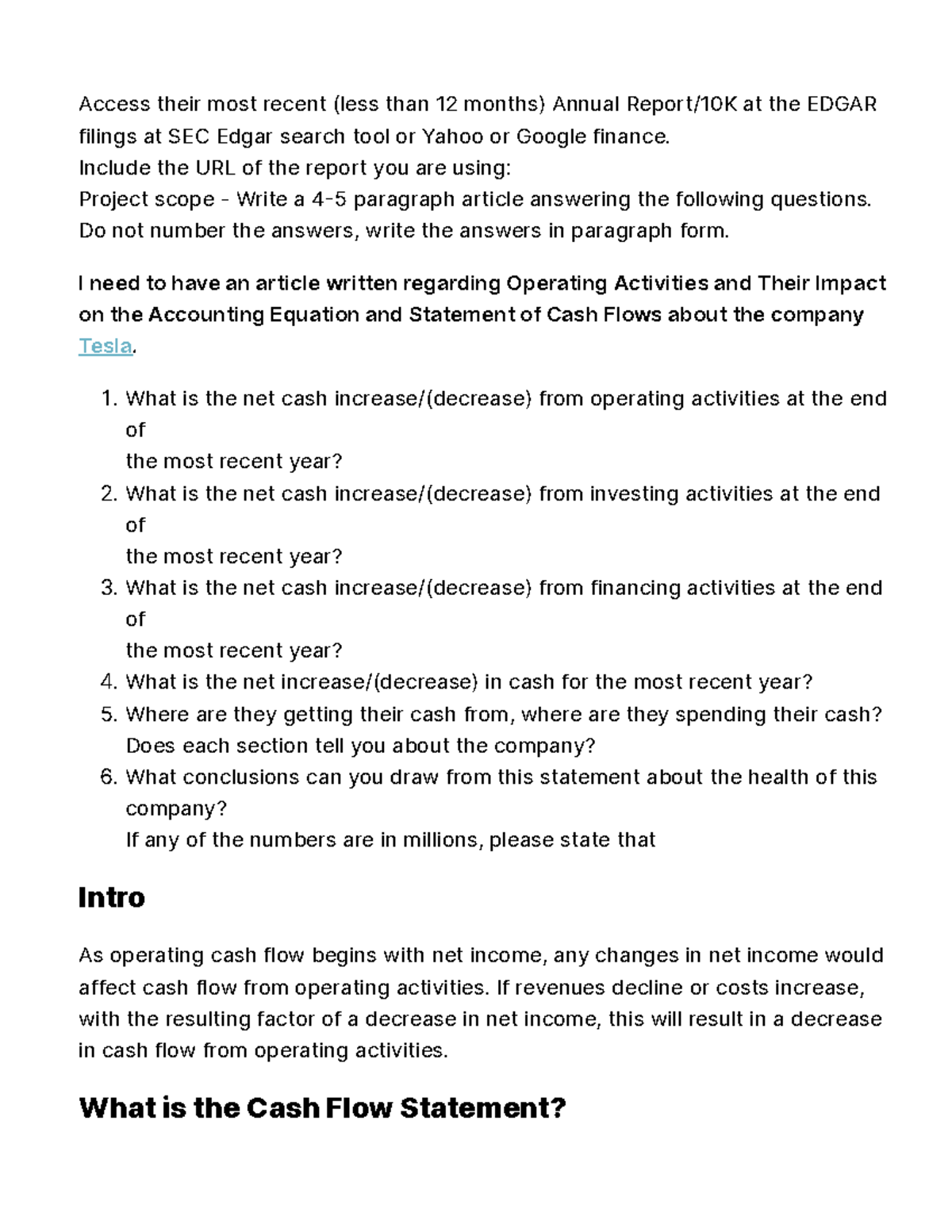 Access their most recent (less than 12 months) Annual Report/10K at the EDGAR filings at SEC Edgar search tool or Yahoo or Google finance.
Include the URL of the report you are using:
Project scope - Write a 4-5 paragraph article answering the following questions.
Do not number the answers, write the answers in paragraph form.

I need to have an article written regarding Operating Activities and Their Impact on the Accounting Equation and Statement of Cash Flows about the company Tesla.

1. What is the net cash increase/(decrease) from operating activities at the end of the most recent year?
2. What is the net cash increase/(decrease) from investing activities at the end of the most recent year?
3. What is the net cash increase/(decrease) from financing activities at the end of the most recent year?
4. What is the net increase/(decrease) in cash for the most recent year?
5. Where are they getting their cash from, where are they spending their cash? Does each section tell you about the company?
6. What conclusions can you draw from this statement about the health of this company?
If any of the numbers are in millions, please state that

Intro

As operating cash flow begins with net income, any changes in net income would affect cash flow from operating activities. If revenues decline or costs increase, with the resulting factor of a decrease in net income, this will result in a decrease in cash flow from operating activities.

What is the Cash Flow Statement?